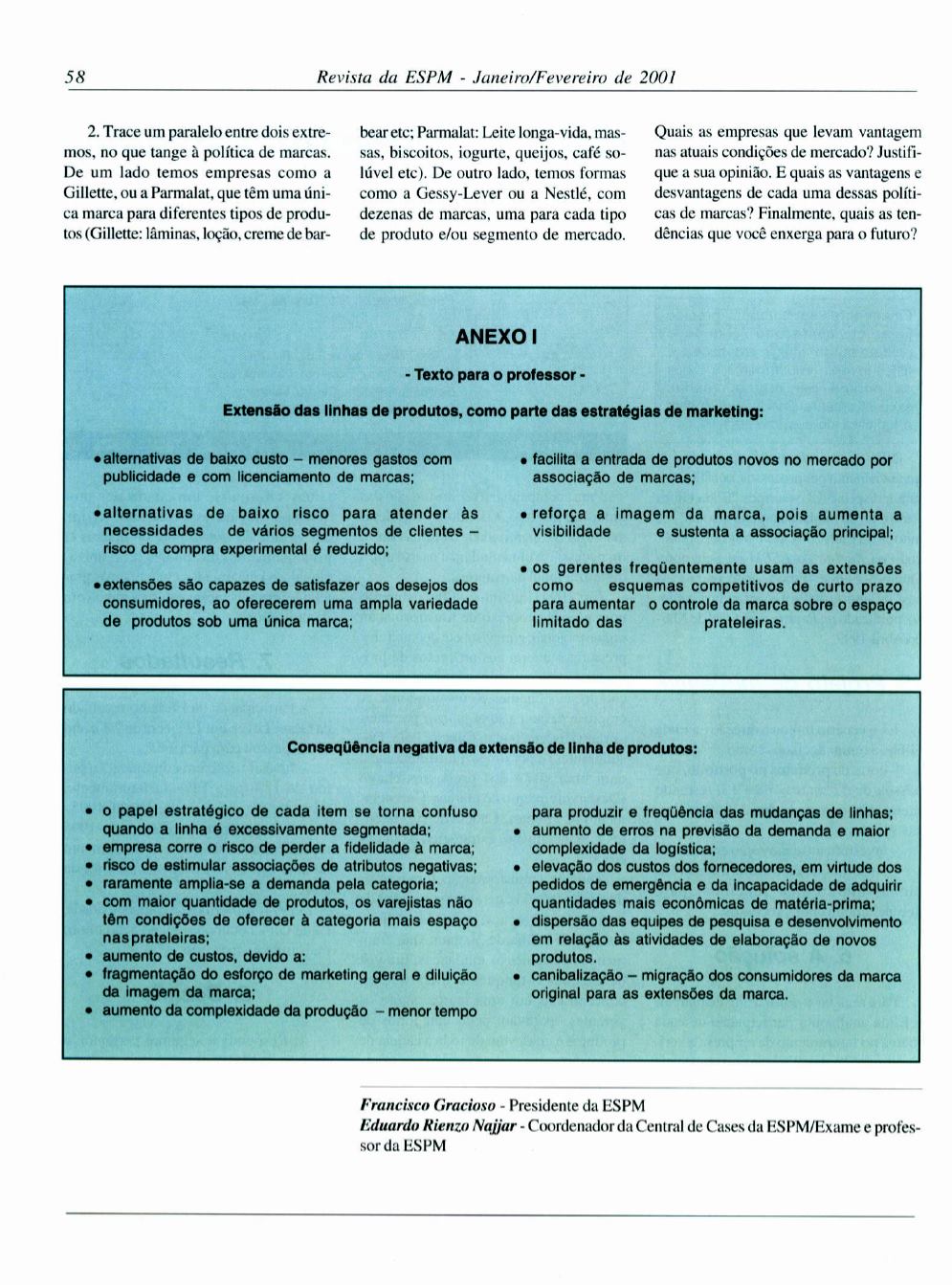 58 Revista da ESPM - Janeiro/Fevereiro de 2001

2. Trace um paralelo entre dois extremos, no que tange à política de marcas. De um lado temos empresas como a Gillette, ou a Parmalat, que têm uma única marca para diferentes tipos de produtos (Gillette: lâminas, loção, creme de barbear etc; Parmalat: Leite longa-vida, massas, biscoitos, iogurte, queijos, café solúvel etc). De outro lado, temos formas como a Gessy-Lever ou a Nestlé, com dezenas de marcas, uma para cada tipo de produto e/ou segmento de mercado. Quais as empresas que levam vantagem nas atuais condições de mercado? Justifique a sua opinião. E quais as vantagens e desvantagens de cada uma dessas políticas de marcas? Finalmente, quais as tendências que você enxerga para o futuro?

ANEXO I

- Texto para o professor -

Extensão das linhas de produtos, como parte das estratégias de marketing:

• alternativas de baixo custo – menores gastos com publicidade e com licenciamento de marcas;

• alternativas de baixo risco para atender às necessidades de vários segmentos de clientes – risco da compra experimental é reduzido;

• extensões são capazes de satisfazer aos desejos dos consumidores, ao oferecerem uma ampla variedade de produtos sob uma única marca;

• facilita a entrada de produtos novos no mercado por associação de marcas;

• reforça a imagem da marca, pois aumenta a visibilidade e sustenta a associação principal;

• os gerentes freqüentemente usam as extensões como esquemas competitivos de curto prazo para aumentar o controle da marca sobre o espaço limitado das prateleiras.

Conseqüência negativa da extensão de linha de produtos:

• o papel estratégico de cada item se torna confuso quando a linha é excessivamente segmentada;
• empresa corre o risco de perder a fidelidade à marca;
• risco de estimular associações de atributos negativas;
• raramente amplia-se a demanda pela categoria;
• com maior quantidade de produtos, os varejistas não têm condições de oferecer à categoria mais espaço nas prateleiras;
• aumento de custos, devido a:
• fragmentação do esforço de marketing geral e diluição da imagem da marca;
• aumento da complexidade da produção – menor tempo para produzir e freqüência das mudanças de linhas;
• aumento de erros na previsão da demanda e maior complexidade da logística;
• elevação dos custos dos fornecedores, em virtude dos pedidos de emergência e da incapacidade de adquirir quantidades mais econômicas de matéria-prima;
• dispersão das equipes de pesquisa e desenvolvimento em relação às atividades de elaboração de novos produtos.
• canibalização – migração dos consumidores da marca original para as extensões da marca.

Francisco Gracioso - Presidente da ESPM
Eduardo Rienzo Najjar - Coordenador da Central de Cases da ESPM/Exame e professor da ESPM